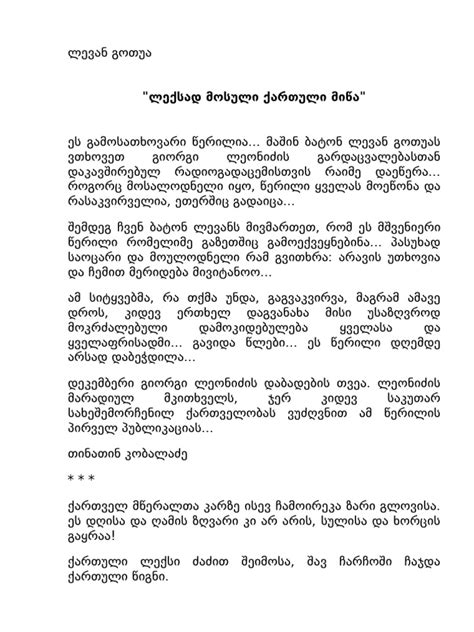 ლევან გოთუა

"ლექსად მოსული ქართული მიწა"

ეს გამოსათხოვარი წერილია... მაშინ ბატონ ლევან გოთუას ვთხოვეთ გიორგი ლეონიძის გარდაცვალებასთან დაკავშირებულ რადიოგადაცემისთვის რაიმე დაეწერა... როგორც მოსალოდნელი იყო, წერილი ყველას მოეწონა და რასაკვირველია, ეთერშიც გადაიცა...

შემდეგ ჩვენ ბატონ ლევანს მივმართეთ, რომ ეს მშვენიერი წერილი რომელიმე გაზეთშიც გამოექვეყნებინა... პასუხად საოცარი და მოულოდნელი რამ გვითხრა: არავის უთხოვია და ჩემით მერიდება მივიტანოო...

ამ სიტყვებმა, რა თქმა უნდა, გაგვაკვირვა, მაგრამ ამავე დროს, კიდევ ერთხელ დაგვანახა მისი უსაზღვროდ მოკრძალებული დამოკიდებულება ყველასა და ყველაფრისადმი... გავიდა წლები... ეს წერილი დღემდე არსად დაბეჭდილა...

დეკემბერი გიორგი ლეონიძის დაბადების თვეა. ლეონიძის მარადიულ მკითხველს, ჯერ კიდევ საკუთარ სახეშემორჩენილ ქართველობას ვუძღვნით ამ წერილის პირველ პუბლიკაციას...

თინათინ კობალაძე

* * *

ქართველ მწერალთა კარზე ისევ ჩამოირეკა ზარი გლოვისა. ეს დღისა და ღამის ზღვარი კი არ არის, სულისა და ხორცის გაყრაა!

ქართული ლექსი ძაძით შეიმოსა, შავ ჩარჩოში ჩაჯდა ქართული წიგნი.